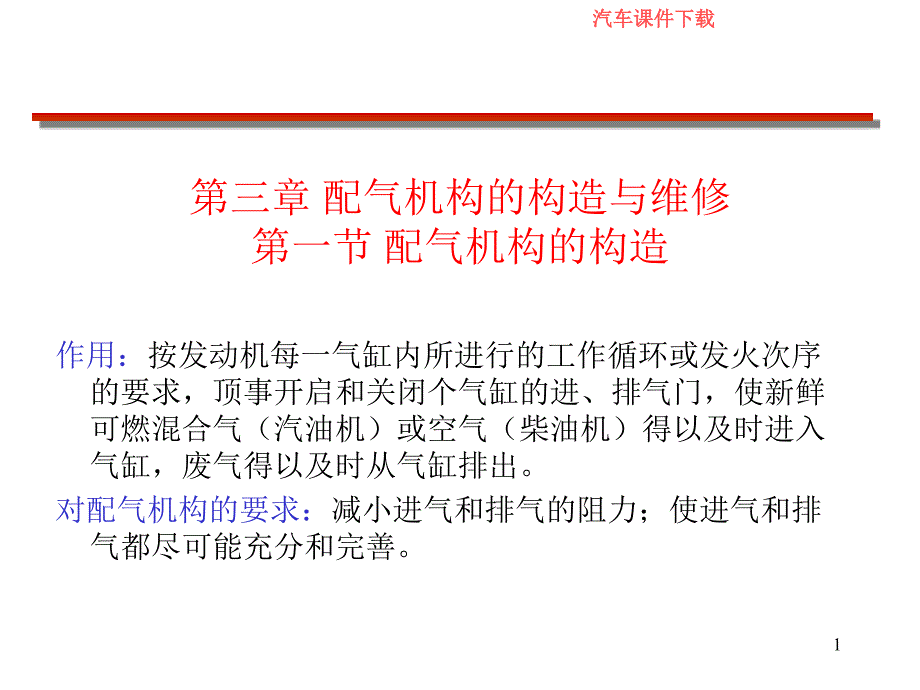 汽车课件下载

第三章 配气机构的构造与维修
第一节 配气机构的构造

作用：按发动机每一气缸内所进行的工作循环或发火次序的要求，顶事开启和关闭个气缸的进、排气门，使新鲜可燃混合气（汽油机）或空气（柴油机）得以及时进入气缸，废气得以及时从气缸排出。

对配气机构的要求：减小进气和排气的阻力；使进气和排气都尽可能充分和完善。

1